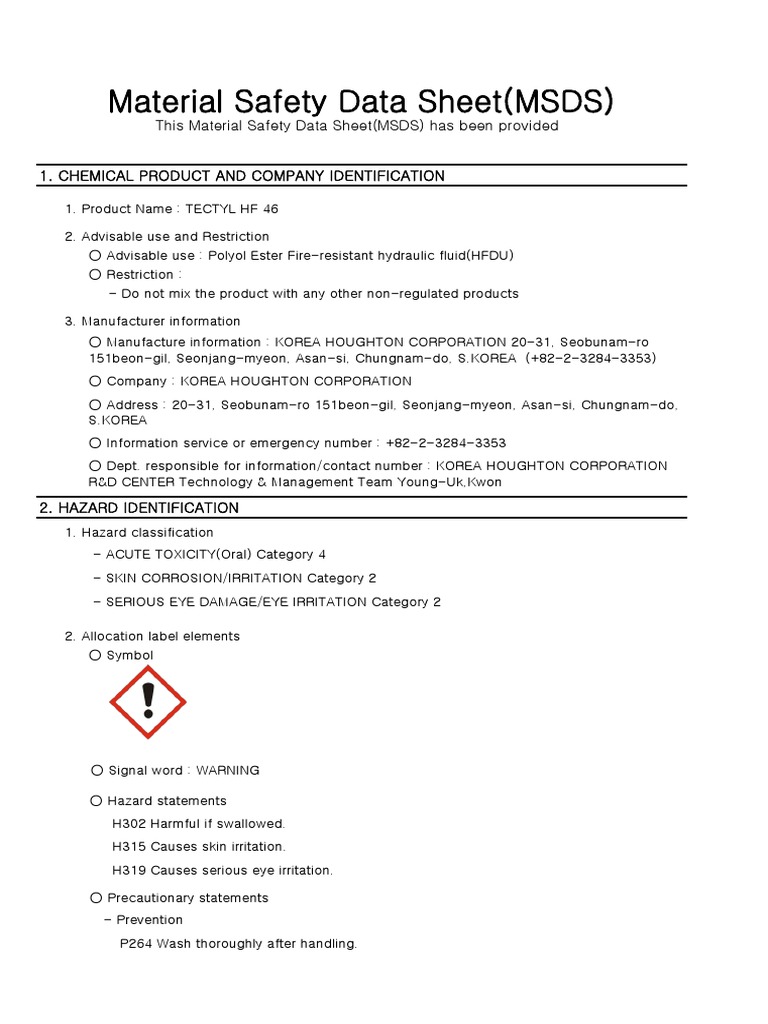 Material Safety Data Sheet(MSDS)
This Material Safety Data Sheet(MSDS) has been provided

1. CHEMICAL PRODUCT AND COMPANY IDENTIFICATION

1. Product Name : TECTYL HF 46

2. Advisable use and Restriction
○ Advisable use : Polyol Ester Fire-resistant hydraulic fluid(HFDU)
○ Restriction :
- Do not mix the product with any other non-regulated products

3. Manufacturer information
○ Manufacture information : KOREA HOUGHTON CORPORATION 20-31, Seobunam-ro 151beon-gil, Seonjang-myeon, Asan-si, Chungnam-do, S.KOREA (+82-2-3284-3353)

○ Company : KOREA HOUGHTON CORPORATION

○ Address : 20-31, Seobunam-ro 151beon-gil, Seonjang-myeon, Asan-si, Chungnam-do, S.KOREA

○ Information service or emergency number : +82-2-3284-3353

○ Dept. responsible for information/contact number : KOREA HOUGHTON CORPORATION R&D CENTER Technology & Management Team Young-Uk,Kwon

2. HAZARD IDENTIFICATION

1. Hazard classification
- ACUTE TOXICITY(Oral) Category 4
- SKIN CORROSION/IRRITATION Category 2
- SERIOUS EYE DAMAGE/EYE IRRITATION Category 2

2. Allocation label elements
○ Symbol

○ Signal word : WARNING

○ Hazard statements
H302 Harmful if swallowed.
H315 Causes skin irritation.
H319 Causes serious eye irritation.

○ Precautionary statements
- Prevention
P264 Wash thoroughly after handling.